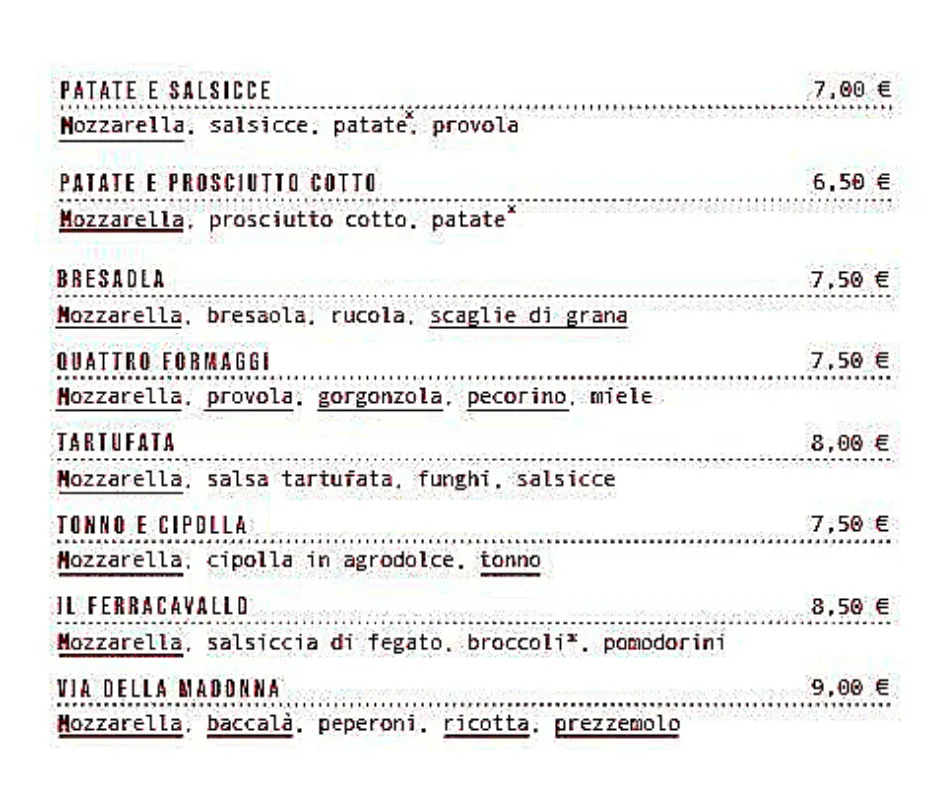 PATATE E SALSICCE 7,00 €
Mozzarella, salsicce, patate*, provola

PATATE E PROSCIUTTO COTTO 6,50 €
Mozzarella, prosciutto cotto, patate*

BRESAOLA 7,50 €
Mozzarella, bresaola, rucola, scaglie di grana

QUATTRO FORMAGGI 7,50 €
Mozzarella, provola, gorgonzola, pecorino, miele

TARTUFATA 8,00 €
Mozzarella, salsa tartufata, funghi, salsicce

TONNO E CIPOLLA 7,50 €
Mozzarella, cipolla in agrodolce, tonno

IL FERRACAVALLO 8,50 €
Mozzarella, salsiccia di fegato, broccoli*, pomodorini

VIA DELLA MADONNA 9,00 €
Mozzarella, baccalà, peperoni, ricotta, prezzemolo